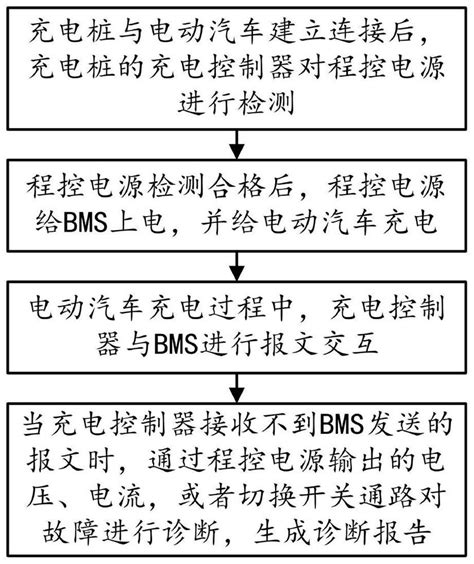 充电桩与电动汽车建立连接后，充电桩的充电控制器对程控电源进行检测

程控电源检测合格后，程控电源给BMS上电，并给电动汽车充电

电动汽车充电过程中，充电控制器与BMS进行报文交互

当充电控制器接收不到BMS发送的报文时，通过程控电源输出的电压、电流，或者切换开关通路对故障进行诊断，生成诊断报告